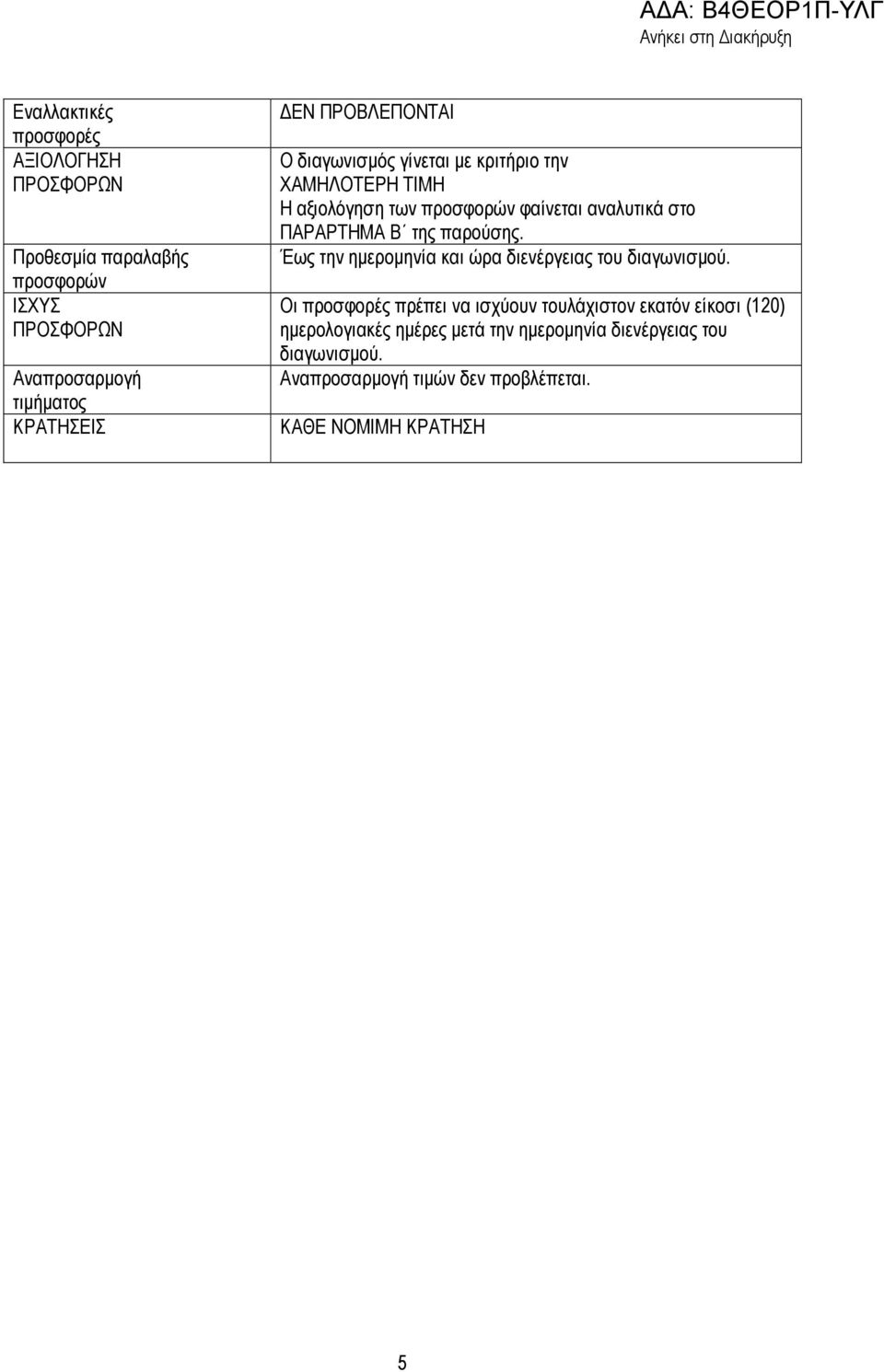 ΑΔΑ: Β4ΘΕΟΡ1Π-ΥΛΓ
Ανήκει στη Διακήρυξη

| | |
|---|---|
| Εναλλακτικές προσφορές | ΔΕΝ ΠΡΟΒΛΕΠΟΝΤΑΙ |
| ΑΞΙΟΛΟΓΗΣΗ ΠΡΟΣΦΟΡΩΝ | Ο διαγωνισμός γίνεται με κριτήριο την ΧΑΜΗΛΟΤΕΡΗ ΤΙΜΗ Η αξιολόγηση των προσφορών φαίνεται αναλυτικά στο ΠΑΡΑΡΤΗΜΑ Β΄ της παρούσης. |
| Προθεσμία παραλαβής προσφορών | Έως την ημερομηνία και ώρα διενέργειας του διαγωνισμού. |
| ΙΣΧΥΣ ΠΡΟΣΦΟΡΩΝ | Οι προσφορές πρέπει να ισχύουν τουλάχιστον εκατόν είκοσι (120) ημερολογιακές ημέρες μετά την ημερομηνία διενέργειας του διαγωνισμού. |
| Αναπροσαρμογή τιμήματος | Αναπροσαρμογή τιμών δεν προβλέπεται. |
| ΚΡΑΤΗΣΕΙΣ | ΚΑΘΕ ΝΟΜΙΜΗ ΚΡΑΤΗΣΗ |

5